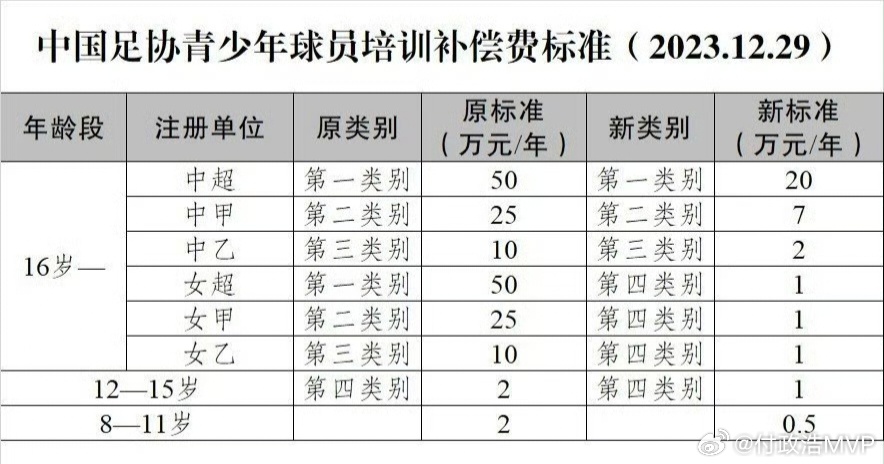 中国足协青少年球员培训补偿费标准（2023.12.29）

| 年龄段 | 注册单位 | 原类别 | 原标准（万元/年） | 新类别 | 新标准（万元/年） |
|---|---|---|---|---|---|
| 16岁— | 中超 | 第一类别 | 50 | 第一类别 | 20 |
| | 中甲 | 第二类别 | 25 | 第二类别 | 7 |
| | 中乙 | 第三类别 | 10 | 第三类别 | 2 |
| | 女超 | 第一类别 | 50 | 第四类别 | 1 |
| | 女甲 | 第二类别 | 25 | 第四类别 | 1 |
| | 女乙 | 第三类别 | 10 | 第四类别 | 1 |
| 12—15岁 | | 第四类别 | 2 | 第四类别 | 1 |
| 8—11岁 | | | 2 | | 0.5 |

@付政浩MVP